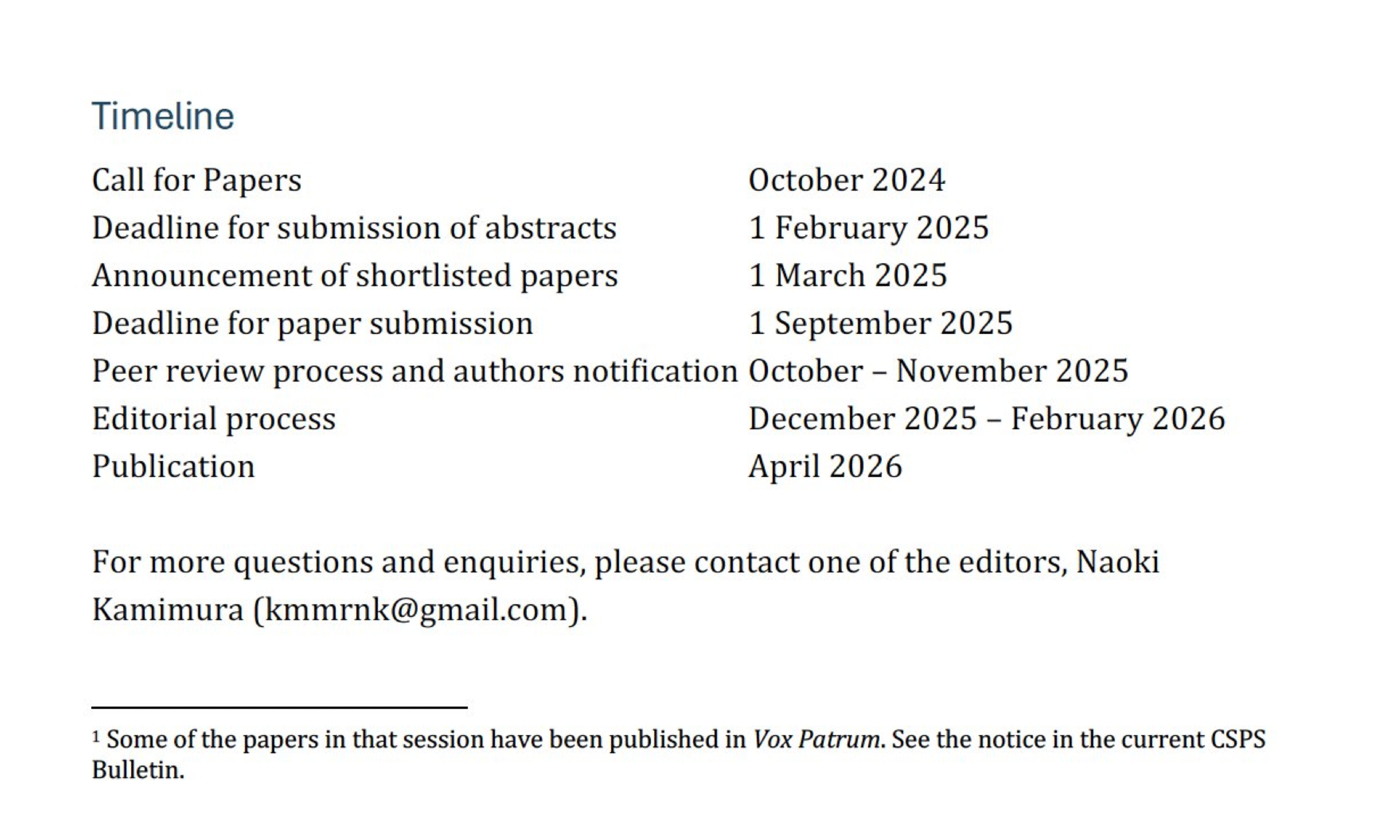 Timeline

Call for Papers October 2024
Deadline for submission of abstracts 1 February 2025
Announcement of shortlisted papers 1 March 2025
Deadline for paper submission 1 September 2025
Peer review process and authors notification October – November 2025
Editorial process December 2025 – February 2026
Publication April 2026

For more questions and enquiries, please contact one of the editors, Naoki Kamimura (kmmrnk@gmail.com).

$^{1}$ Some of the papers in that session have been published in Vox Patrum. See the notice in the current CSPS Bulletin.